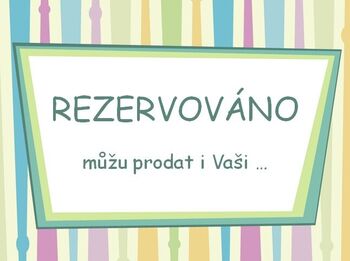 REZERVOVÁNO

můžu prodat i Vaši ...